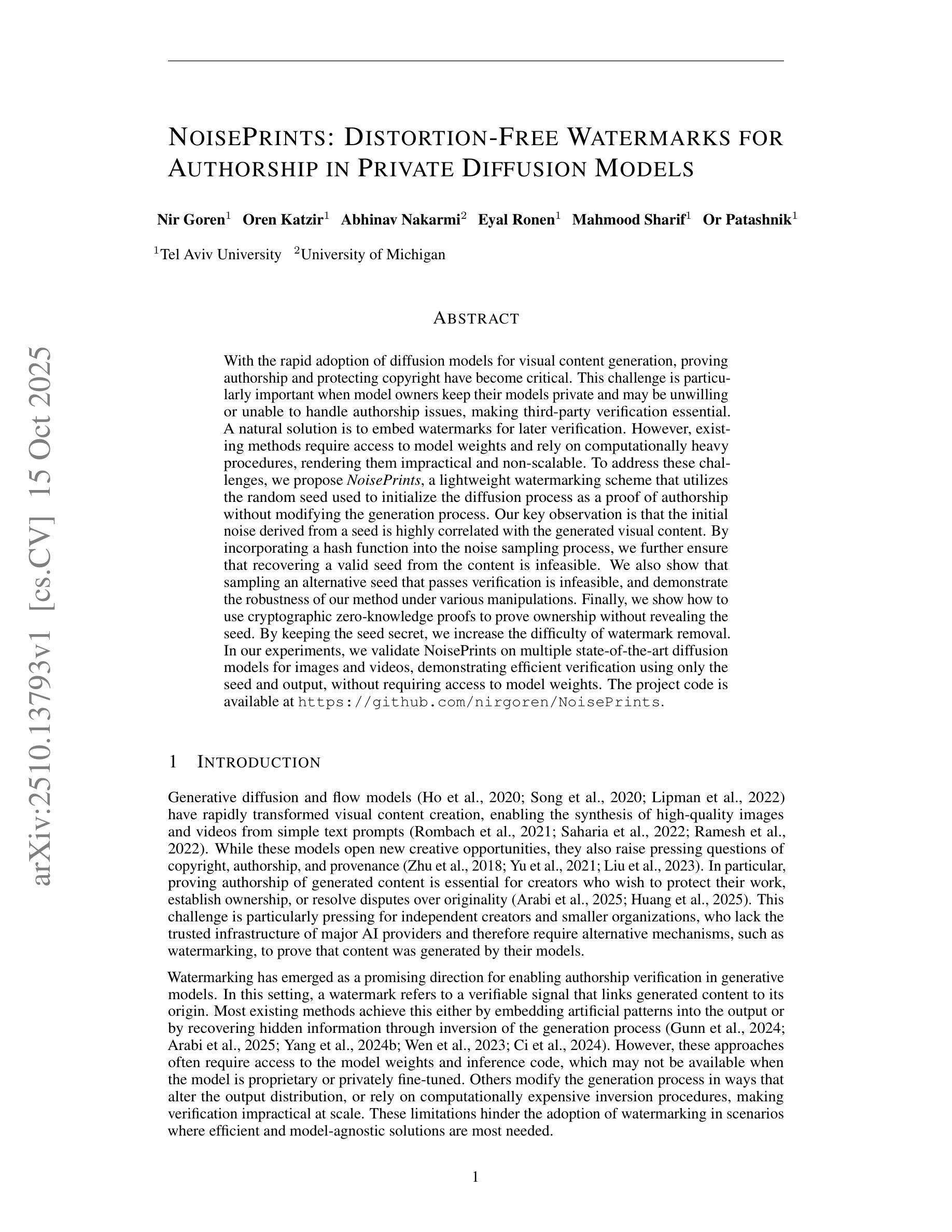 arXiv:2510.13793v1 [cs.CV] 15 Oct 2025

NOISEPRINTS: DISTORTION-FREE WATERMARKS FOR AUTHORSHIP IN PRIVATE DIFFUSION MODELS

Nir Goren$^1$ Oren Katzir$^1$ Abhinav Nakarmi$^2$ Eyal Ronen$^1$ Mahmood Sharif$^1$ Or Patashnik$^1$

$^1$Tel Aviv University $^2$University of Michigan

ABSTRACT

With the rapid adoption of diffusion models for visual content generation, proving authorship and protecting copyright have become critical. This challenge is particularly important when model owners keep their models private and may be unwilling or unable to handle authorship issues, making third-party verification essential. A natural solution is to embed watermarks for later verification. However, existing methods require access to model weights and rely on computationally heavy procedures, rendering them impractical and non-scalable. To address these challenges, we propose NoisePrints, a lightweight watermarking scheme that utilizes the random seed used to initialize the diffusion process as a proof of authorship without modifying the generation process. Our key observation is that the initial noise derived from a seed is highly correlated with the generated visual content. By incorporating a hash function into the noise sampling process, we further ensure that recovering a valid seed from the content is infeasible. We also show that sampling an alternative seed that passes verification is infeasible, and demonstrate the robustness of our method under various manipulations. Finally, we show how to use cryptographic zero-knowledge proofs to prove ownership without revealing the seed. By keeping the seed secret, we increase the difficulty of watermark removal. In our experiments, we validate NoisePrints on multiple state-of-the-art diffusion models for images and videos, demonstrating efficient verification using only the seed and output, without requiring access to model weights. The project code is available at https://github.com/nirgoren/NoisePrints.

1 INTRODUCTION

Generative diffusion and flow models (Ho et al., 2020; Song et al., 2020; Lipman et al., 2022) have rapidly transformed visual content creation, enabling the synthesis of high-quality images and videos from simple text prompts (Rombach et al., 2021; Saharia et al., 2022; Ramesh et al., 2022). While these models open new creative opportunities, they also raise pressing questions of copyright, authorship, and provenance (Zhu et al., 2018; Yu et al., 2021; Liu et al., 2023). In particular, proving authorship of generated content is essential for creators who wish to protect their work, establish ownership, or resolve disputes over originality (Arabi et al., 2025; Huang et al., 2025). This challenge is particularly pressing for independent creators and smaller organizations, who lack the trusted infrastructure of major AI providers and therefore require alternative mechanisms, such as watermarking, to prove that content was generated by their models.

Watermarking has emerged as a promising direction for enabling authorship verification in generative models. In this setting, a watermark refers to a verifiable signal that links generated content to its origin. Most existing methods achieve this either by embedding artificial patterns into the output or by recovering hidden information through inversion of the generation process (Gunn et al., 2024; Arabi et al., 2025; Yang et al., 2024b; Wen et al., 2023; Ci et al., 2024). However, these approaches often require access to the model weights and inference code, which may not be available when the model is proprietary or privately fine-tuned. Others modify the generation process in ways that alter the output distribution, or rely on computationally expensive inversion procedures, making verification impractical at scale. These limitations hinder the adoption of watermarking in scenarios where efficient and model-agnostic solutions are most needed.

1